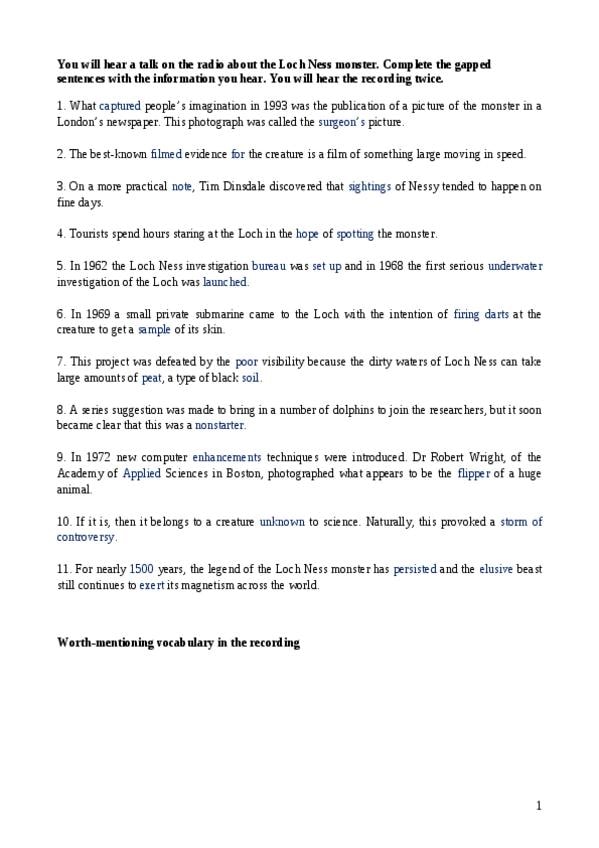 **You will hear a talk on the radio about the Loch Ness monster. Complete the gapped sentences with the information you hear. You will hear the recording twice.**

1. What captured people's imagination in 1993 was the publication of a picture of the monster in a London's newspaper. This photograph was called the surgeon's picture.

2. The best-known filmed evidence for the creature is a film of something large moving in speed.

3. On a more practical note, Tim Dinsdale discovered that sightings of Nessy tended to happen on fine days.

4. Tourists spend hours staring at the Loch in the hope of spotting the monster.

5. In 1962 the Loch Ness investigation bureau was set up and in 1968 the first serious underwater investigation of the Loch was launched.

6. In 1969 a small private submarine came to the Loch with the intention of firing darts at the creature to get a sample of its skin.

7. This project was defeated by the poor visibility because the dirty waters of Loch Ness can take large amounts of peat, a type of black soil.

8. A series suggestion was made to bring in a number of dolphins to join the researchers, but it soon became clear that this was a nonstarter.

9. In 1972 new computer enhancements techniques were introduced. Dr Robert Wright, of the Academy of Applied Sciences in Boston, photographed what appears to be the flipper of a huge animal.

10. If it is, then it belongs to a creature unknown to science. Naturally, this provoked a storm of controversy.

11. For nearly 1500 years, the legend of the Loch Ness monster has persisted and the elusive beast still continues to exert its magnetism across the world.

**Worth-mentioning vocabulary in the recording**

1